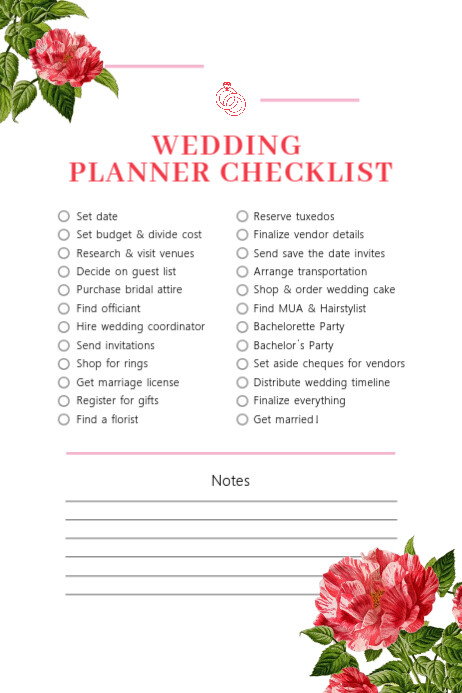 WEDDING
PLANNER CHECKLIST

☐ Set date
☐ Set budget & divide cost
☐ Research & visit venues
☐ Decide on guest list
☐ Purchase bridal attire
☐ Find officiant
☐ Hire wedding coordinator
☐ Send invitations
☐ Shop for rings
☐ Get marriage license
☐ Register for gifts
☐ Find a florist

☐ Reserve tuxedos
☐ Finalize vendor details
☐ Send save the date invites
☐ Arrange transportation
☐ Shop & order wedding cake
☐ Find MUA & Hairstylist
☐ Bachelorette Party
☐ Bachelor's Party
☐ Set aside cheques for vendors
☐ Distribute wedding timeline
☐ Finalize everything
☐ Get married!

Notes

____
____
____
____
____
____